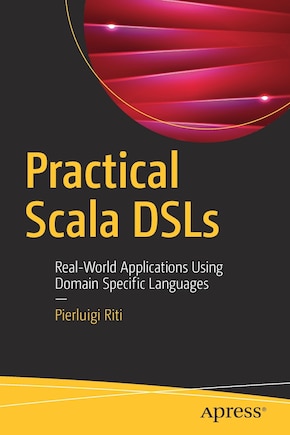 Practical Scala DSLs

Real-World Applications Using Domain Specific Languages

—

Pierluigi Riti

Apress®